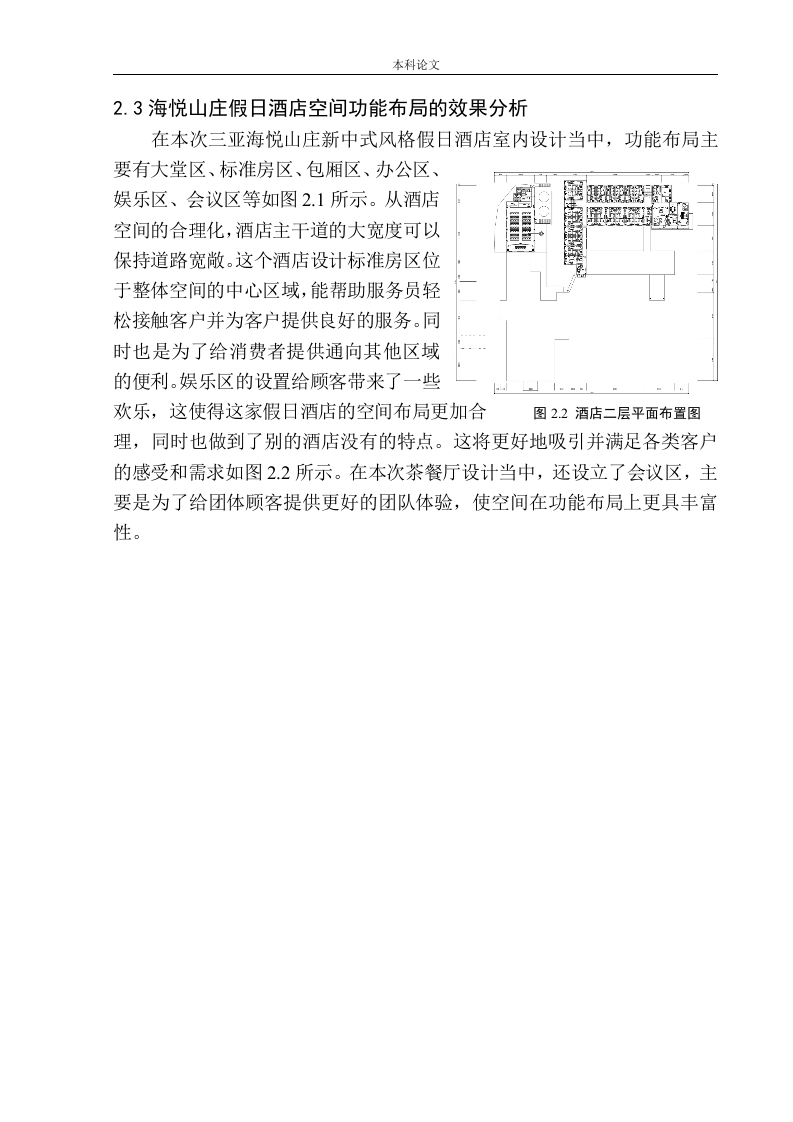 本科论文

2.3 海悦山庄假日酒店空间功能布局的效果分析

在本次三亚海悦山庄新中式风格假日酒店室内设计当中，功能布局主要有大堂区、标准房区、包厢区、办公区、娱乐区、会议区等如图 2.1 所示。从酒店空间的合理化，酒店主干道的大宽度可以保持道路宽敞。这个酒店设计标准房区位于整体空间的中心区域，能帮助服务员轻松接触客户并为客户提供良好的服务。同时也是为了给消费者提供通向其他区域的便利。娱乐区的设置给顾客带来了一些欢乐，这使得这家假日酒店的空间布局更加合理，同时也做到了别的酒店没有的特点。这将更好地吸引并满足各类客户的感受和需求如图 2.2 所示。在本次茶餐厅设计当中，还设立了会议区，主要是为了给团体顾客提供更好的团队体验，使空间在功能布局上更具丰富性。

图 2.2 酒店二层平面布置图